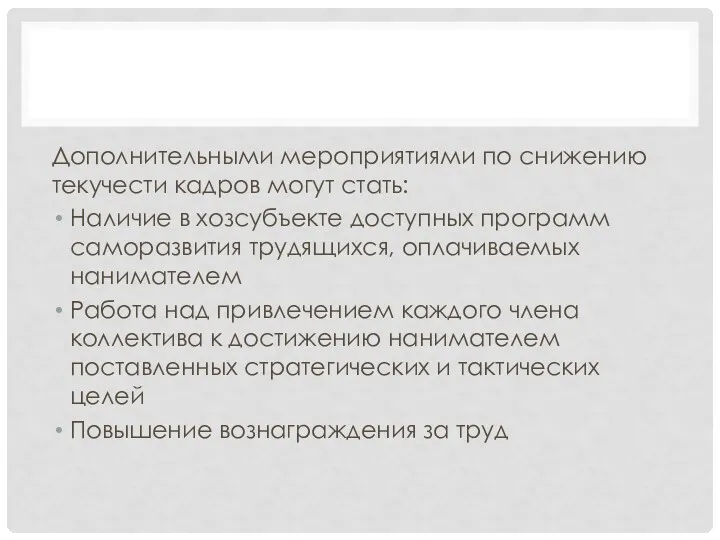 Дополнительными мероприятиями по снижению текучести кадров могут стать:

• Наличие в хозсубъекте доступных программ саморазвития трудящихся, оплачиваемых нанимателем
• Работа над привлечением каждого члена коллектива к достижению нанимателем поставленных стратегических и тактических целей
• Повышение вознаграждения за труд